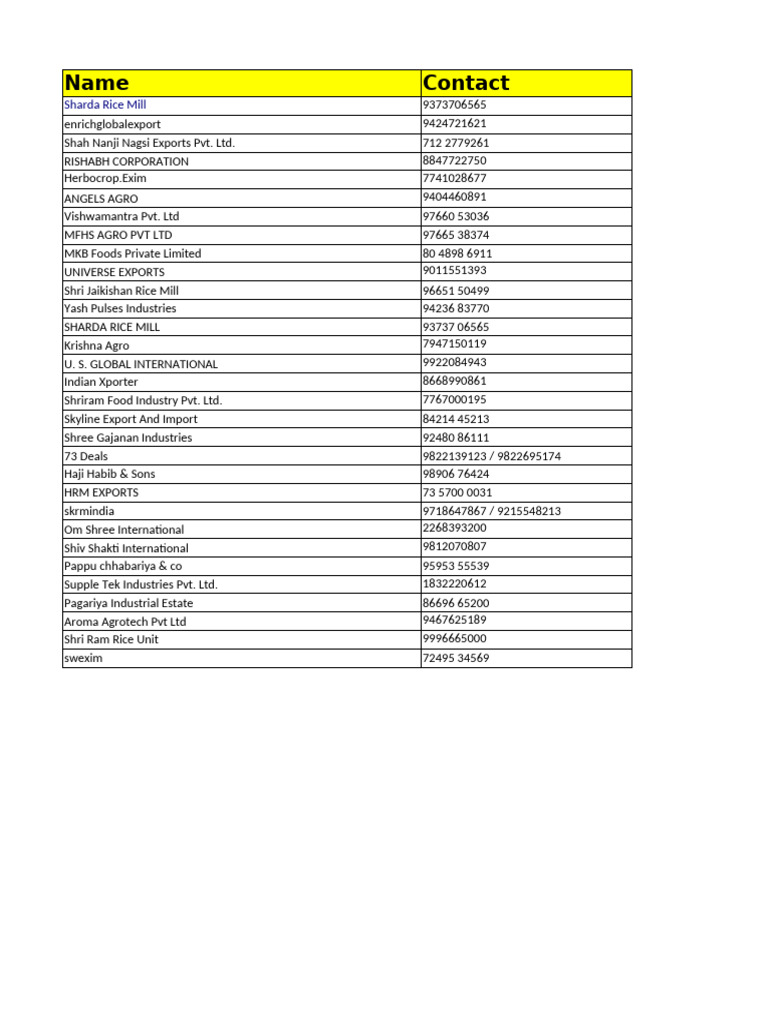 | Name | Contact |
|---|---|
| Sharda Rice Mill | 9373706565 |
| enrichglobalexport | 9424721621 |
| Shah Nanji Nagsi Exports Pvt. Ltd. | 712 2779261 |
| RISHABH CORPORATION | 8847722750 |
| Herbocrop.Exim | 7741028677 |
| ANGELS AGRO | 9404460891 |
| Vishwamantra Pvt. Ltd | 97660 53036 |
| MFHS AGRO PVT LTD | 97665 38374 |
| MKB Foods Private Limited | 80 4898 6911 |
| UNIVERSE EXPORTS | 9011551393 |
| Shri Jaikishan Rice Mill | 96651 50499 |
| Yash Pulses Industries | 94236 83770 |
| SHARDA RICE MILL | 93737 06565 |
| Krishna Agro | 7947150119 |
| U. S. GLOBAL INTERNATIONAL | 9922084943 |
| Indian Xporter | 8668990861 |
| Shriram Food Industry Pvt. Ltd. | 7767000195 |
| Skyline Export And Import | 84214 45213 |
| Shree Gajanan Industries | 92480 86111 |
| 73 Deals | 9822139123 / 9822695174 |
| Haji Habib & Sons | 98906 76424 |
| HRM EXPORTS | 73 5700 0031 |
| skrmindia | 9718647867 / 9215548213 |
| Om Shree International | 2268393200 |
| Shiv Shakti International | 9812070807 |
| Pappu chhabariya & co | 95953 55539 |
| Supple Tek Industries Pvt. Ltd. | 1832220612 |
| Pagariya Industrial Estate | 86696 65200 |
| Aroma Agrotech Pvt Ltd | 9467625189 |
| Shri Ram Rice Unit | 9996665000 |
| swexim | 72495 34569 |